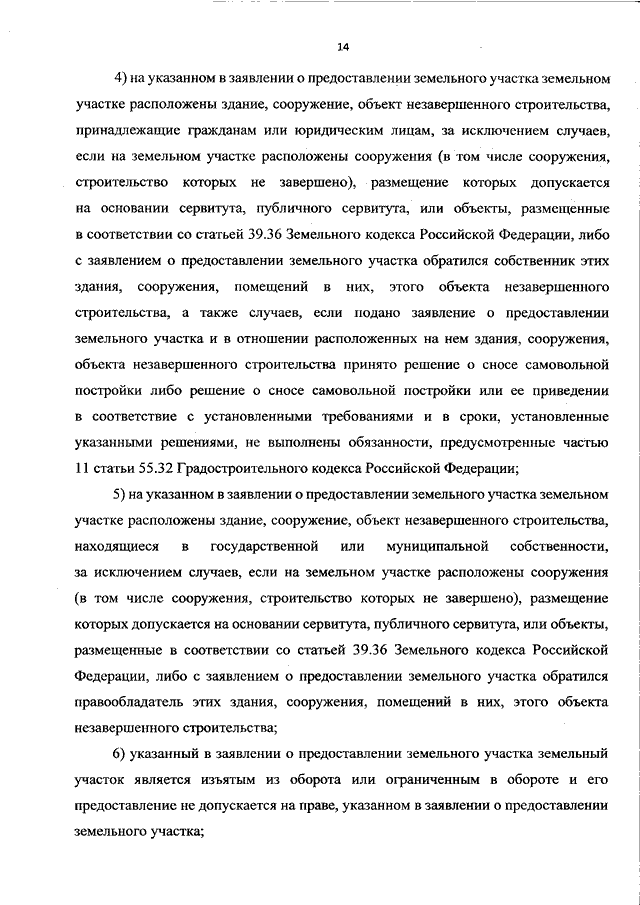 14

4) на указанном в заявлении о предоставлении земельного участка земельном участке расположены здание, сооружение, объект незавершенного строительства, принадлежащие гражданам или юридическим лицам, за исключением случаев, если на земельном участке расположены сооружения (в том числе сооружения, строительство которых не завершено), размещение которых допускается на основании сервитута, публичного сервитута, или объекты, размещенные в соответствии со статьей 39.36 Земельного кодекса Российской Федерации, либо с заявлением о предоставлении земельного участка обратился собственник этих здания, сооружения, помещений в них, этого объекта незавершенного строительства, а также случаев, если подано заявление о предоставлении земельного участка и в отношении расположенных на нем здания, сооружения, объекта незавершенного строительства принято решение о сносе самовольной постройки либо решение о сносе самовольной постройки или ее приведении в соответствие с установленными требованиями и в сроки, установленные указанными решениями, не выполнены обязанности, предусмотренные частью 11 статьи 55.32 Градостроительного кодекса Российской Федерации;

5) на указанном в заявлении о предоставлении земельного участка земельном участке расположены здание, сооружение, объект незавершенного строительства, находящиеся в государственной или муниципальной собственности, за исключением случаев, если на земельном участке расположены сооружения (в том числе сооружения, строительство которых не завершено), размещение которых допускается на основании сервитута, публичного сервитута, или объекты, размещенные в соответствии со статьей 39.36 Земельного кодекса Российской Федерации, либо с заявлением о предоставлении земельного участка обратился правообладатель этих здания, сооружения, помещений в них, этого объекта незавершенного строительства;

6) указанный в заявлении о предоставлении земельного участка земельный участок является изъятым из оборота или ограниченным в обороте и его предоставление не допускается на праве, указанном в заявлении о предоставлении земельного участка;